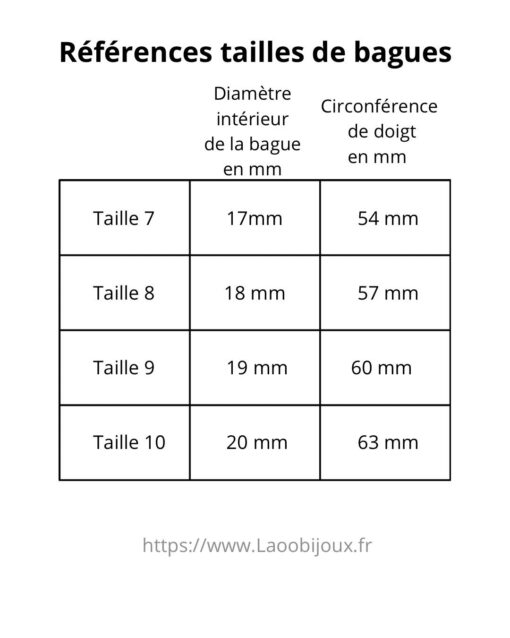 Références tailles de bagues

| | Diamètre intérieur de la bague en mm | Circonférence de doigt en mm |
|---|---|---|
| Taille 7 | 17mm | 54 mm |
| Taille 8 | 18 mm | 57 mm |
| Taille 9 | 19 mm | 60 mm |
| Taille 10 | 20 mm | 63 mm |

https://www.Laoobijoux.fr